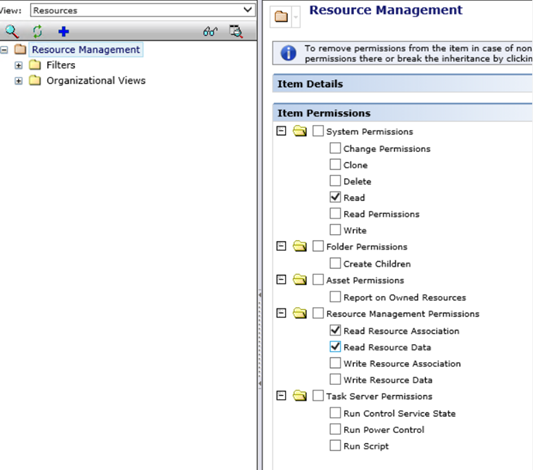 View: Resources

Resource Management
Filters
Organizational Views

Resource Management

To remove permissions from the item in case of non
permissions there or break the inheritance by clickin

Item Details

Item Permissions

System Permissions
Change Permissions
Clone
Delete
Read
Read Permissions
Write
Folder Permissions
Create Children
Asset Permissions
Report on Owned Resources
Resource Management Permissions
Read Resource Association
Read Resource Data
Write Resource Association
Write Resource Data
Task Server Permissions
Run Control Service State
Run Power Control
Run Script